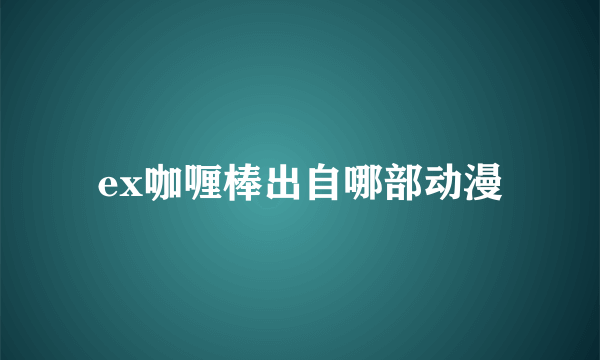 ex咖喱棒出自哪部动漫